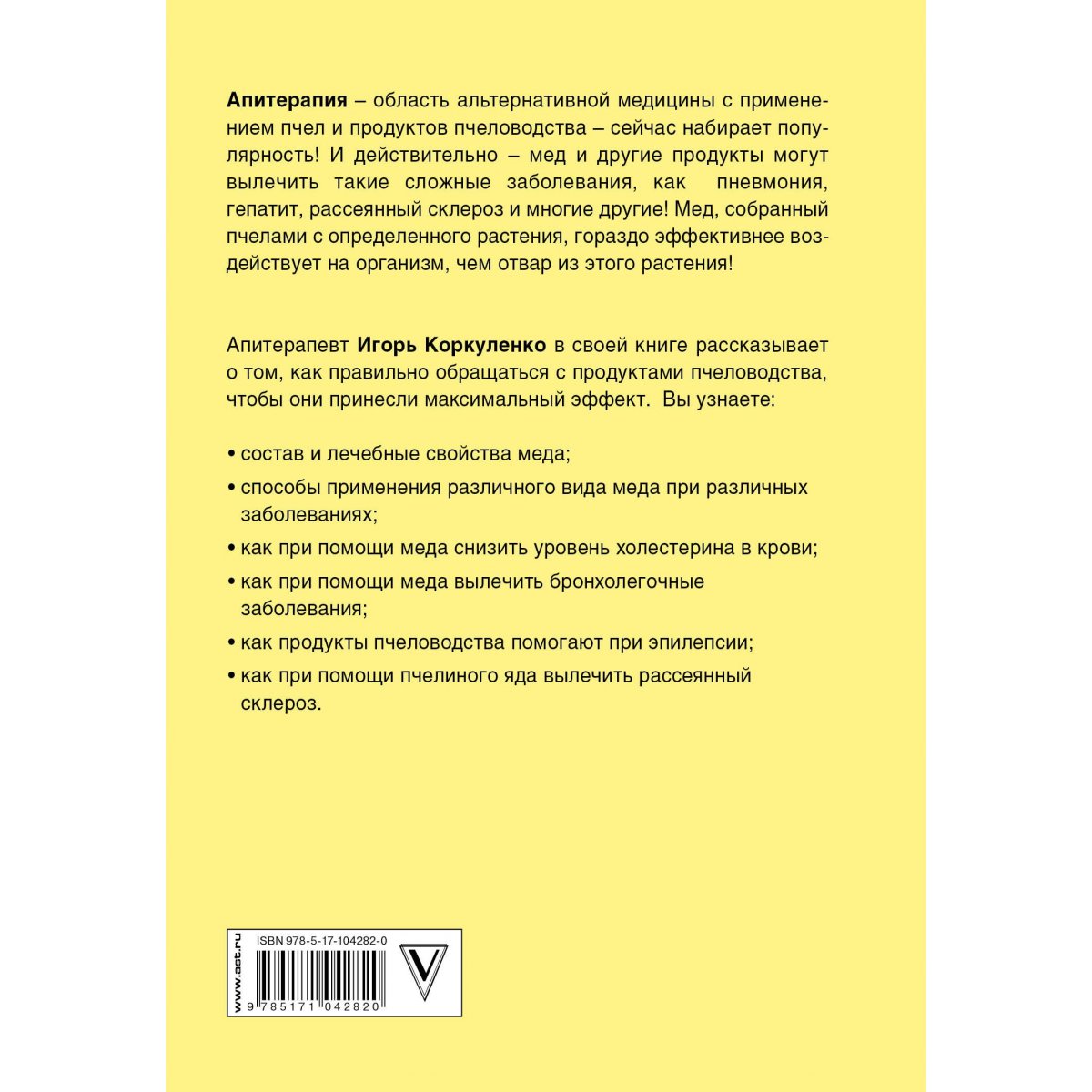 **Апитерапия** – область альтернативной медицины с применением пчел и продуктов пчеловодства – сейчас набирает популярность! И действительно – мед и другие продукты могут вылечить такие сложные заболевания, как пневмония, гепатит, рассеянный склероз и многие другие! Мед, собранный пчелами с определенного растения, гораздо эффективнее воздействует на организм, чем отвар из этого растения!

Апитерапевт **Игорь Коркуленко** в своей книге рассказывает о том, как правильно обращаться с продуктами пчеловодства, чтобы они принесли максимальный эффект. Вы узнаете:

• состав и лечебные свойства меда;

• способы применения различного вида меда при различных заболеваниях;

• как при помощи меда снизить уровень холестерина в крови;

• как при помощи меда вылечить бронхолегочные заболевания;

• как продукты пчеловодства помогают при эпилепсии;

• как при помощи пчелиного яда вылечить рассеянный склероз.

www.ast.ru
ISBN 978-5-17-104282-0
9 785171 042820
V